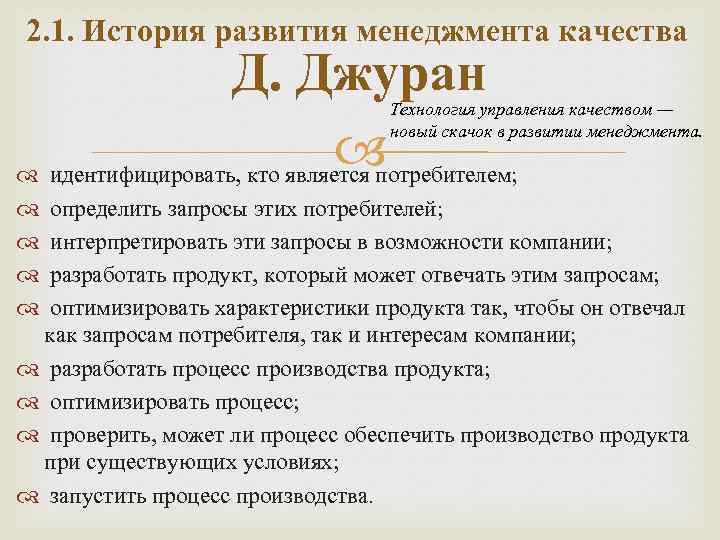 2.1. История развития менеджмента качества

Д. Джуран

Технология управления качеством — новый скачок в развитии менеджмента.

идентифицировать, кто является потребителем;

определить запросы этих потребителей;

интерпретировать эти запросы в возможности компании;

разработать продукт, который может отвечать этим запросам;

оптимизировать характеристики продукта так, чтобы он отвечал как запросам потребителя, так и интересам компании;

разработать процесс производства продукта;

оптимизировать процесс;

проверить, может ли процесс обеспечить производство продукта при существующих условиях;

запустить процесс производства.